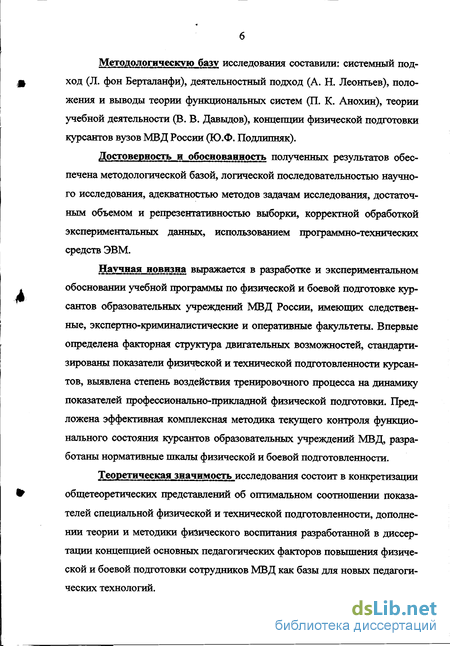 6

Методологическую базу исследования составили: системный подход (Л. фон Берталанфи), деятельностный подход (А. Н. Леонтьев), положения и выводы теории функциональных систем (П. К. Анохин), теории учебной деятельности (В. В. Давыдов), концепции физической подготовки курсантов вузов МВД России (Ю.Ф. Подлипняк).

Достоверность и обоснованность полученных результатов обеспечена методологической базой, логической последовательностью научного исследования, адекватностью методов задачам исследования, достаточным объемом и репрезентативностью выборки, корректной обработкой экспериментальных данных, использованием программно-технических средств ЭВМ.

Научная новизна выражается в разработке и экспериментальном обосновании учебной программы по физической и боевой подготовке курсантов образовательных учреждений МВД России, имеющих следственные, экспертно-криминалистические и оперативные факультеты. Впервые определена факторная структура двигательных возможностей, стандартизированы показатели физической и технической подготовленности курсантов, выявлена степень воздействия тренировочного процесса на динамику показателей профессионально-прикладной физической подготовки. Предложена эффективная комплексная методика текущего контроля функционального состояния курсантов образовательных учреждений МВД, разработаны нормативные шкалы физической и боевой подготовленности.

Теоретическая значимость исследования состоит в конкретизации общетеоретических представлений об оптимальном соотношении показателей специальной физической и технической подготовленности, дополнении теории и методики физического воспитания разработанной в диссертации концепцией основных педагогических факторов повышения физической и боевой подготовки сотрудников МВД как базы для новых педагогических технологий.

dsLib.net
библиотека диссертаций